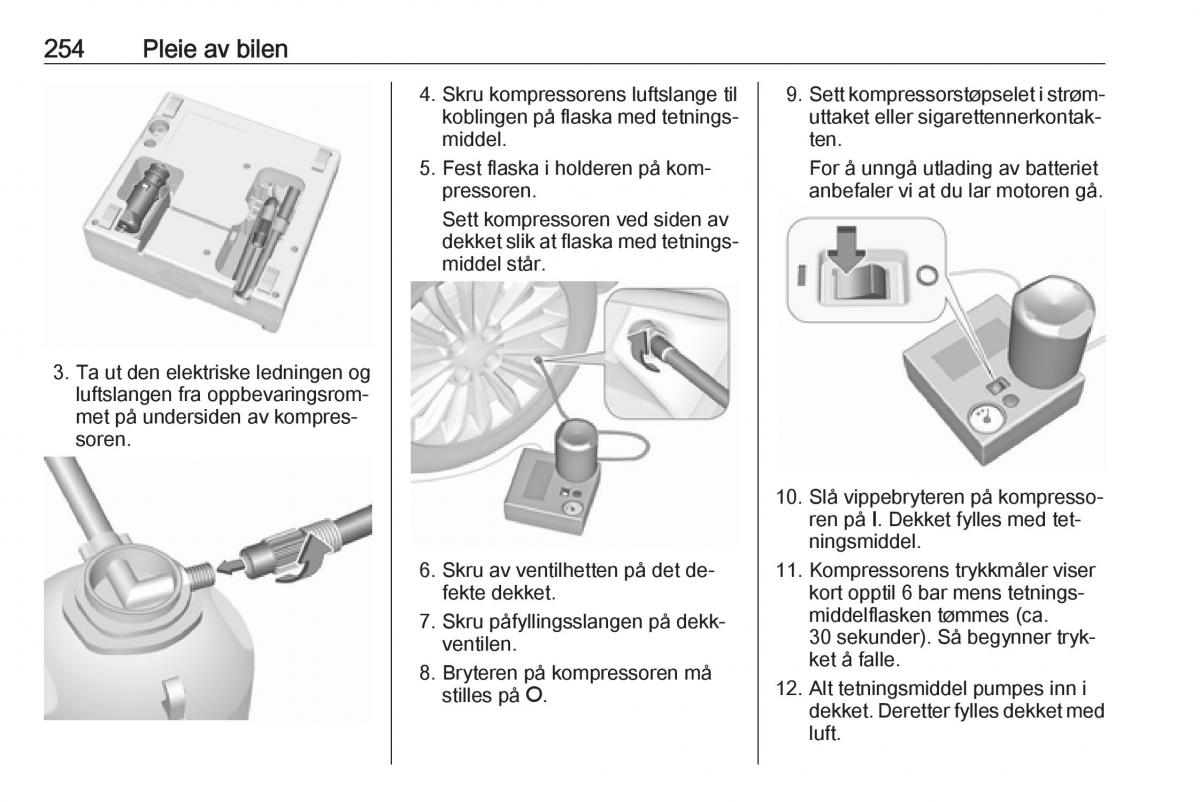 254 Pleie av bilen

3. Ta ut den elektriske ledningen og luftslangen fra oppbevaringsrommet på undersiden av kompressoren.

4. Skru kompressorens luftslange til koblingen på flaska med tetningsmiddel.

5. Fest flaska i holderen på kompressoren.

Sett kompressoren ved siden av dekket slik at flaska med tetningsmiddel står.

6. Skru av ventilhetten på det defekte dekket.

7. Skru påfyllingsslangen på dekkventilen.

8. Bryteren på kompressoren må stilles på O.

9. Sett kompressorstøpselet i strømuttaket eller sigarettennerkontakten.

For å unngå utlading av batteriet anbefaler vi at du lar motoren gå.

10. Slå vippebryteren på kompressoren på I. Dekket fylles med tetningsmiddel.

11. Kompressorens trykkmåler viser kort opptil 6 bar mens tetningsmiddelflasken tømmes (ca. 30 sekunder). Så begynner trykket å falle.

12. Alt tetningsmiddel pumpes inn i dekket. Deretter fylles dekket med luft.